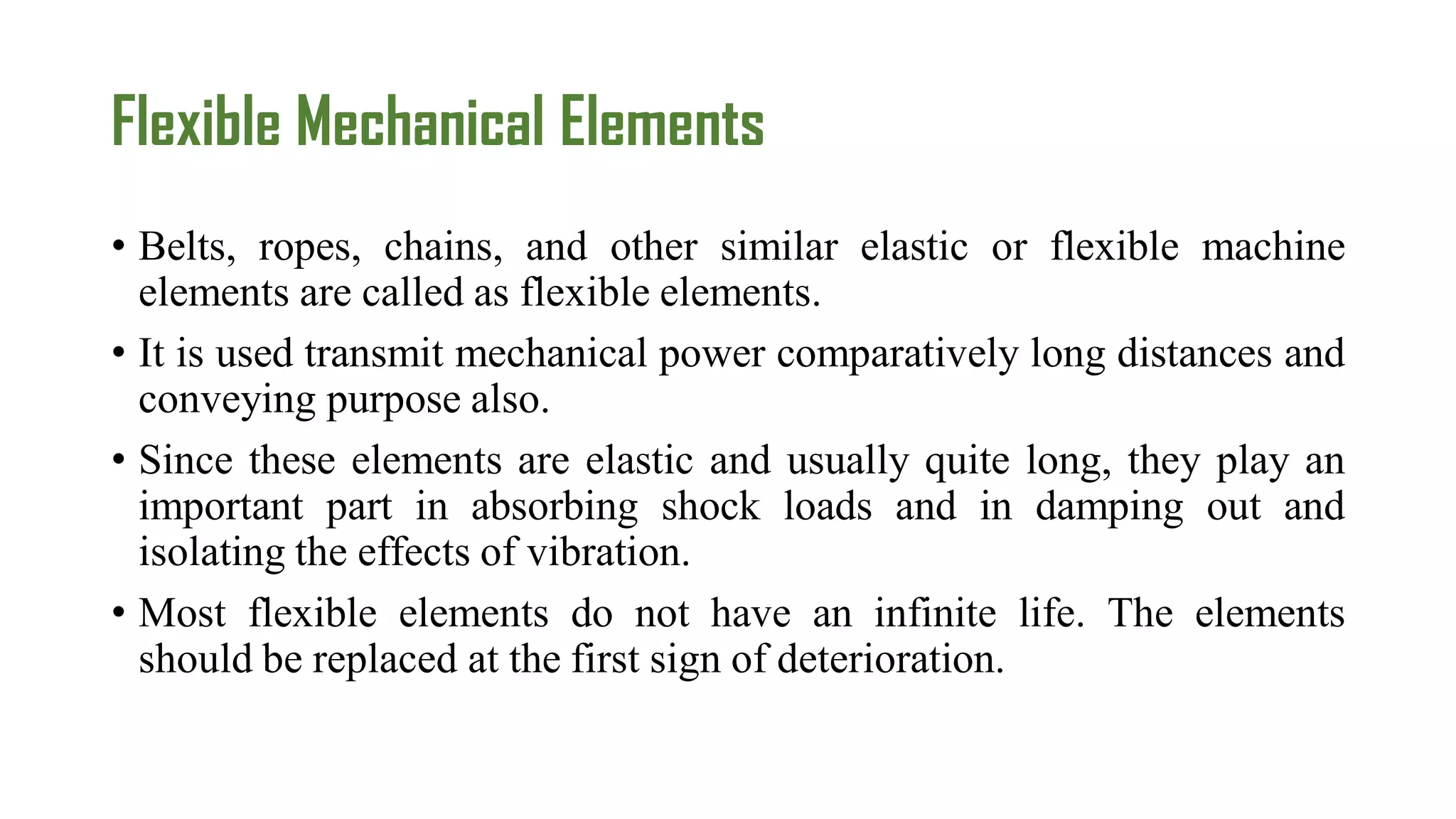 Flexible Mechanical Elements

• Belts, ropes, chains, and other similar elastic or flexible machine elements are called as flexible elements.

• It is used transmit mechanical power comparatively long distances and conveying purpose also.

• Since these elements are elastic and usually quite long, they play an important part in absorbing shock loads and in damping out and isolating the effects of vibration.

• Most flexible elements do not have an infinite life. The elements should be replaced at the first sign of deterioration.